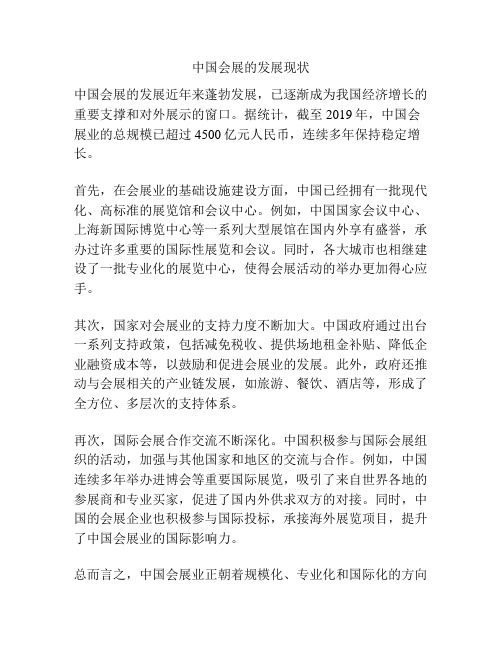 中国会展的发展现状

中国会展的发展近年来蓬勃发展，已逐渐成为我国经济增长的重要支撑和对外展示的窗口。据统计，截至 2019 年，中国会展业的总规模已超过 4500 亿元人民币，连续多年保持稳定增长。

首先，在会展业的基础设施建设方面，中国已经拥有一批现代化、高标准的展览馆和会议中心。例如，中国国家会议中心、上海新国际博览中心等一系列大型展馆在国内外享有盛誉，承办过许多重要的国际性展览和会议。同时，各大城市也相继建设了一批专业化的展览中心，使得会展活动的举办更加得心应手。

其次，国家对会展业的支持力度不断加大。中国政府通过出台一系列支持政策，包括减免税收、提供场地租金补贴、降低企业融资成本等，以鼓励和促进会展业的发展。此外，政府还推动与会展相关的产业链发展，如旅游、餐饮、酒店等，形成了全方位、多层次的支持体系。

再次，国际会展合作交流不断深化。中国积极参与国际会展组织的活动，加强与其他国家和地区的交流与合作。例如，中国连续多年举办进博会等重要国际展览，吸引了来自世界各地的参展商和专业买家，促进了国内外供求双方的对接。同时，中国的会展企业也积极参与国际投标，承接海外展览项目，提升了中国会展业的国际影响力。

总而言之，中国会展业正朝着规模化、专业化和国际化的方向